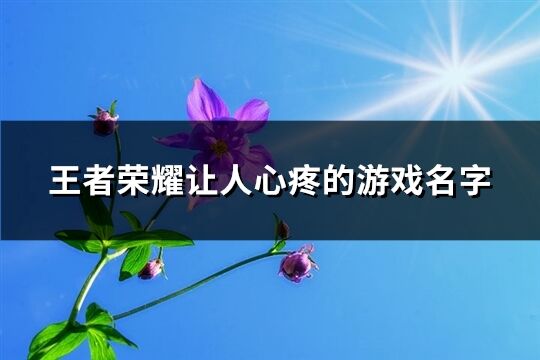 王者荣耀让人心疼的游戏名字